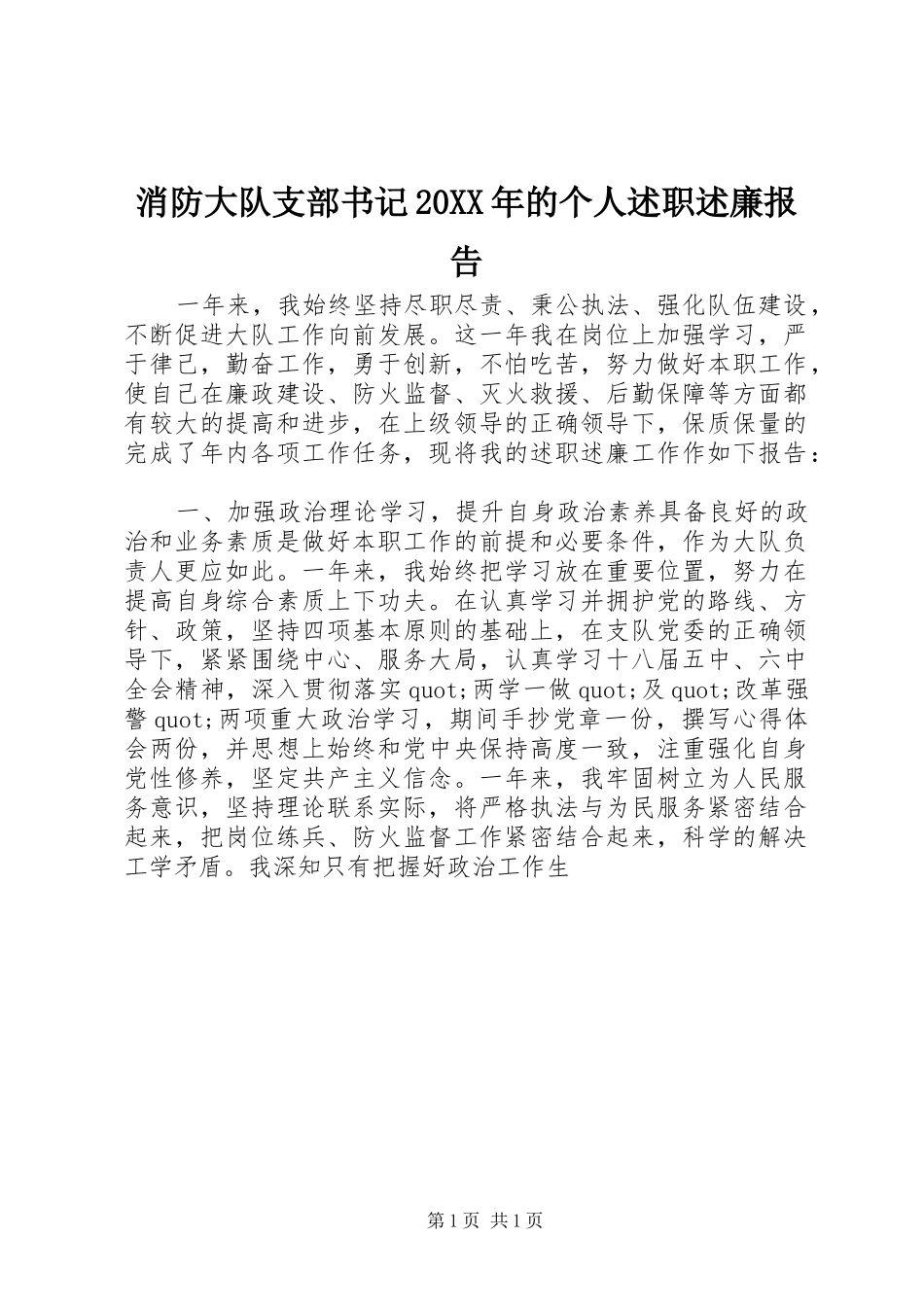 消防大队支部书记20XX年的个人述职述廉报告

一年来，我始终坚持尽职尽责、秉公执法、强化队伍建设，不断促进大队工作向前发展。这一年我在岗位上加强学习，严于律己，勤奋工作，勇于创新，不怕吃苦，努力做好本职工作，使自己在廉政建设、防火监督、灭火救援、后勤保障等方面都有较大的提高和进步，在上级领导的正确领导下，保质保量的完成了年内各项工作任务，现将我的述职述廉工作作如下报告：

一、加强政治理论学习，提升自身政治素养具备良好的政治和业务素质是做好本职工作的前提和必要条件，作为大队负责人更应如此。一年来，我始终把学习放在重要位置，努力在提高自身综合素质上下功夫。在认真学习并拥护党的路线、方针、政策，坚持四项基本原则的基础上，在支队党委的正确领导下，紧紧围绕中心、服务大局，认真学习十八届五中、六中全会精神，深入贯彻落实quot;两学一做quot;及quot;改革强警quot;两项重大政治学习，期间手抄党章一份，撰写心得体会两份，并思想上始终和党中央保持高度一致，注重强化自身党性修养，坚定共产主义信念。一年来，我牢固树立为人民服务意识，坚持理论联系实际，将严格执法与为民服务紧密结合起来，把岗位练兵、防火监督工作紧密结合起来，科学的解决工学矛盾。我深知只有把握好政治工作生

第1页 共1页